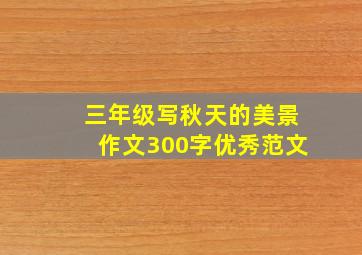 三年级写秋天的美景
作文300字优秀范文